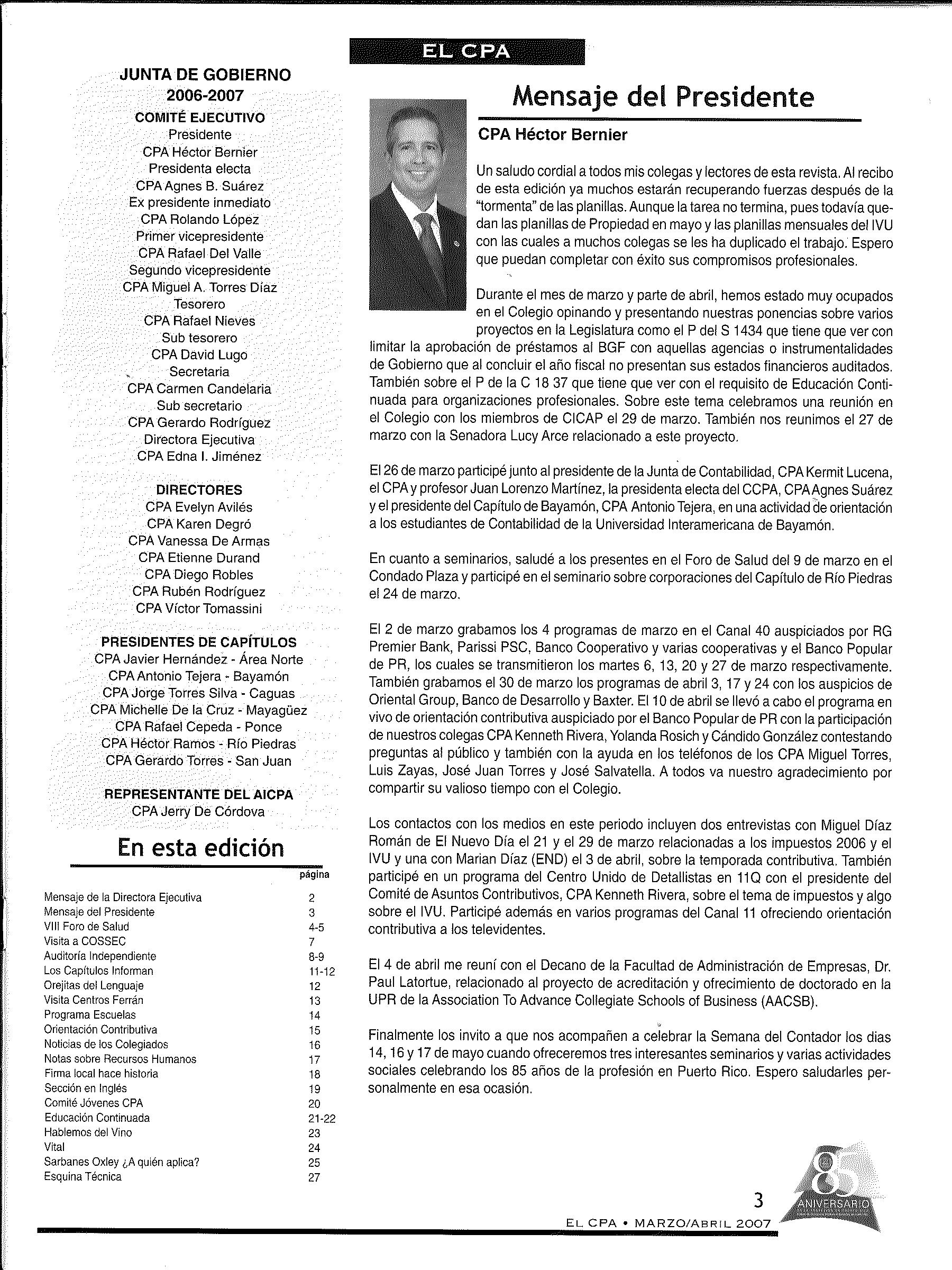 EL CPA

JUNTA DE GOBIERNO
2006-2007
COMITÉ EJECUTIVO
Presidente
CPA Héctor Bernier
Presidenta electa
CPA Agnes B. Suárez
Ex presidente inmediato
CPA Rolando López
Primer vicepresidente
CPA Rafael Del Valle
Segundo vicepresidente
CPA Miguel A. Torres Díaz
Tesorero
CPA Rafael Nieves
Sub tesorero
CPA David Lugo
Secretaria
CPA Carmen Candelaria
Sub secretario
CPA Gerardo Rodríguez
Directora Ejecutiva
CPA Edna I. Jiménez

DIRECTORES
CPA Evelyn Avilés
CPA Karen Degró
CPA Vanessa De Armas
CPA Etienne Durand
CPA Diego Robles
CPA Rubén Rodríguez
CPA Víctor Tomassini

PRESIDENTES DE CAPÍTULOS
CPA Javier Hernández - Área Norte
CPA Antonio Tejera - Bayamón
CPA Jorge Torres Silva - Caguas
CPA Michelle De la Cruz - Mayagüez
CPA Rafael Cepeda - Ponce
CPA Héctor Ramos - Río Piedras
CPA Gerardo Torres - San Juan

REPRESENTANTE DEL AICPA
CPA Jerry De Córdova

En esta edición

| | página |
|---|---|
| Mensaje de la Directora Ejecutiva | 2 |
| Mensaje del Presidente | 3 |
| VIII Foro de Salud | 4-5 |
| Visita a COSSEC | 7 |
| Auditoría Independiente | 8-9 |
| Los Capítulos Informan | 11-12 |
| Orejitas del Lenguaje | 12 |
| Visita Centros Ferrán | 13 |
| Programa Escuelas | 14 |
| Orientación Contributiva | 15 |
| Noticias de los Colegiados | 16 |
| Notas sobre Recursos Humanos | 17 |
| Firma local hace historia | 18 |
| Sección en Inglés | 19 |
| Comité Jóvenes CPA | 20 |
| Educación Continuada | 21-22 |
| Hablemos del Vino | 23 |
| Vital | 24 |
| Sarbanes Oxley ¿A quién aplica? | 25 |
| Esquina Técnica | 27 |

Mensaje del Presidente

CPA Héctor Bernier

Un saludo cordial a todos mis colegas y lectores de esta revista. Al recibo de esta edición ya muchos estarán recuperando fuerzas después de la "tormenta" de las planillas. Aunque la tarea no termina, pues todavía quedan las planillas de Propiedad en mayo y las planillas mensuales del IVU con las cuales a muchos colegas se les ha duplicado el trabajo. Espero que puedan completar con éxito sus compromisos profesionales.

Durante el mes de marzo y parte de abril, hemos estado muy ocupados en el Colegio opinando y presentando nuestras ponencias sobre varios proyectos en la Legislatura como el P del S 1434 que tiene que ver con limitar la aprobación de préstamos al BGF con aquellas agencias o instrumentalidades de Gobierno que al concluir el año fiscal no presentan sus estados financieros auditados. También sobre el P de la C 18 37 que tiene que ver con el requisito de Educación Continuada para organizaciones profesionales. Sobre este tema celebramos una reunión en el Colegio con los miembros de CICAP el 29 de marzo. También nos reunimos el 27 de marzo con la Senadora Lucy Arce relacionado a este proyecto.

El 26 de marzo participé junto al presidente de la Junta de Contabilidad, CPA Kermit Lucena, el CPA y profesor Juan Lorenzo Martínez, la presidenta electa del CCPA, CPA Agnes Suárez y el presidente del Capítulo de Bayamón, CPA Antonio Tejera, en una actividad de orientación a los estudiantes de Contabilidad de la Universidad Interamericana de Bayamón.

En cuanto a seminarios, saludé a los presentes en el Foro de Salud del 9 de marzo en el Condado Plaza y participé en el seminario sobre corporaciones del Capítulo de Río Piedras el 24 de marzo.

El 2 de marzo grabamos los 4 programas de marzo en el Canal 40 auspiciados por RG Premier Bank, Parissi PSC, Banco Cooperativo y varias cooperativas y el Banco Popular de PR, los cuales se transmitieron los martes 6, 13, 20 y 27 de marzo respectivamente. También grabamos el 30 de marzo los programas de abril 3, 17 y 24 con los auspicios de Oriental Group, Banco de Desarrollo y Baxter. El 10 de abril se llevó a cabo el programa en vivo de orientación contributiva auspiciado por el Banco Popular de PR con la participación de nuestros colegas CPA Kenneth Rivera, Yolanda Rosich y Cándido González contestando preguntas al público y también con la ayuda en los teléfonos de los CPA Miguel Torres, Luis Zayas, José Juan Torres y José Salvatella. A todos va nuestro agradecimiento por compartir su valioso tiempo con el Colegio.

Los contactos con los medios en este periodo incluyen dos entrevistas con Miguel Díaz Román de El Nuevo Día el 21 y el 29 de marzo relacionadas a los impuestos 2006 y el IVU y una con Marian Díaz (END) el 3 de abril, sobre la temporada contributiva. También participé en un programa del Centro Unido de Detallistas en 11Q con el presidente del Comité de Asuntos Contributivos, CPA Kenneth Rivera, sobre el tema de impuestos y algo sobre el IVU. Participé además en varios programas del Canal 11 ofreciendo orientación contributiva a los televidentes.

El 4 de abril me reuní con el Decano de la Facultad de Administración de Empresas, Dr. Paul Latortue, relacionado al proyecto de acreditación y ofrecimiento de doctorado en la UPR de la Association To Advance Collegiate Schools of Business (AACSB).

Finalmente los invito a que nos acompañen a celebrar la Semana del Contador los dias 14, 16 y 17 de mayo cuando ofreceremos tres interesantes seminarios y varias actividades sociales celebrando los 85 años de la profesión en Puerto Rico. Espero saludarles personalmente en esa ocasión.

3
EL CPA • MARZO/ABRIL 2007
85 ANIVERSARIO